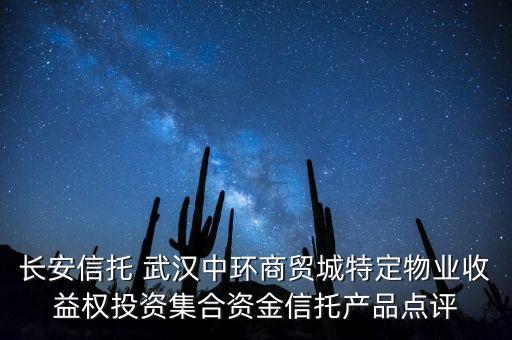 长安信托 武汉中环商贸城特定物业收益权投资集合资金信托产品点评